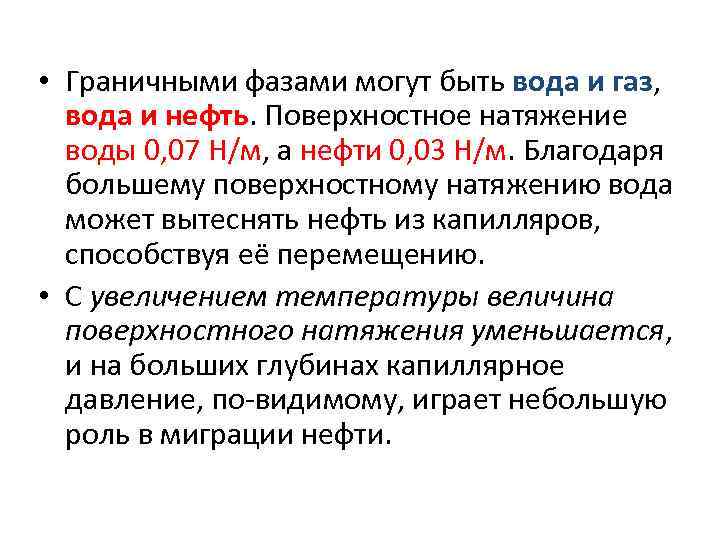 • Граничными фазами могут быть вода и газ, вода и нефть. Поверхностное натяжение воды 0,07 Н/м, а нефти 0,03 Н/м. Благодаря большему поверхностному натяжению вода может вытеснять нефть из капилляров, способствуя её перемещению.

• С увеличением температуры величина поверхностного натяжения уменьшается, и на больших глубинах капиллярное давление, по-видимому, играет небольшую роль в миграции нефти.